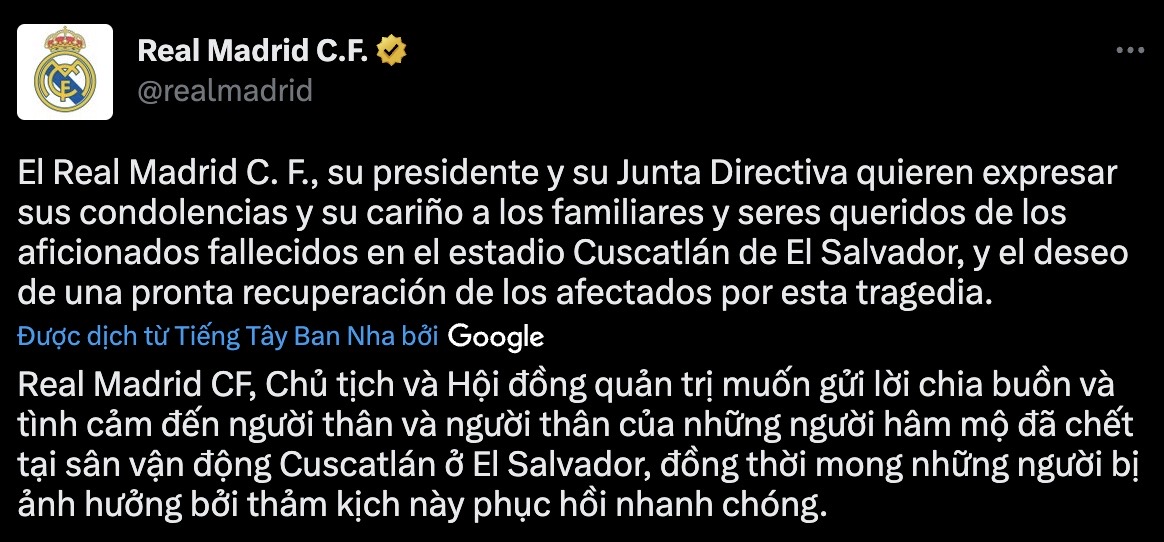 Real Madrid C.F.
@realmadrid

El Real Madrid C. F., su presidente y su Junta Directiva quieren expresar sus condolencias y su cariño a los familiares y seres queridos de los aficionados fallecidos en el estadio Cuscatlán de El Salvador, y el deseo de una pronta recuperación de los afectados por esta tragedia.

Được dịch từ Tiếng Tây Ban Nha bởi Google

Real Madrid CF, Chủ tịch và Hội đồng quản trị muốn gửi lời chia buồn và tình cảm đến người thân và người thân của những người hâm mộ đã chết tại sân vận động Cuscatlán ở El Salvador, đồng thời mong những người bị ảnh hưởng bởi thảm kịch này phục hồi nhanh chóng.